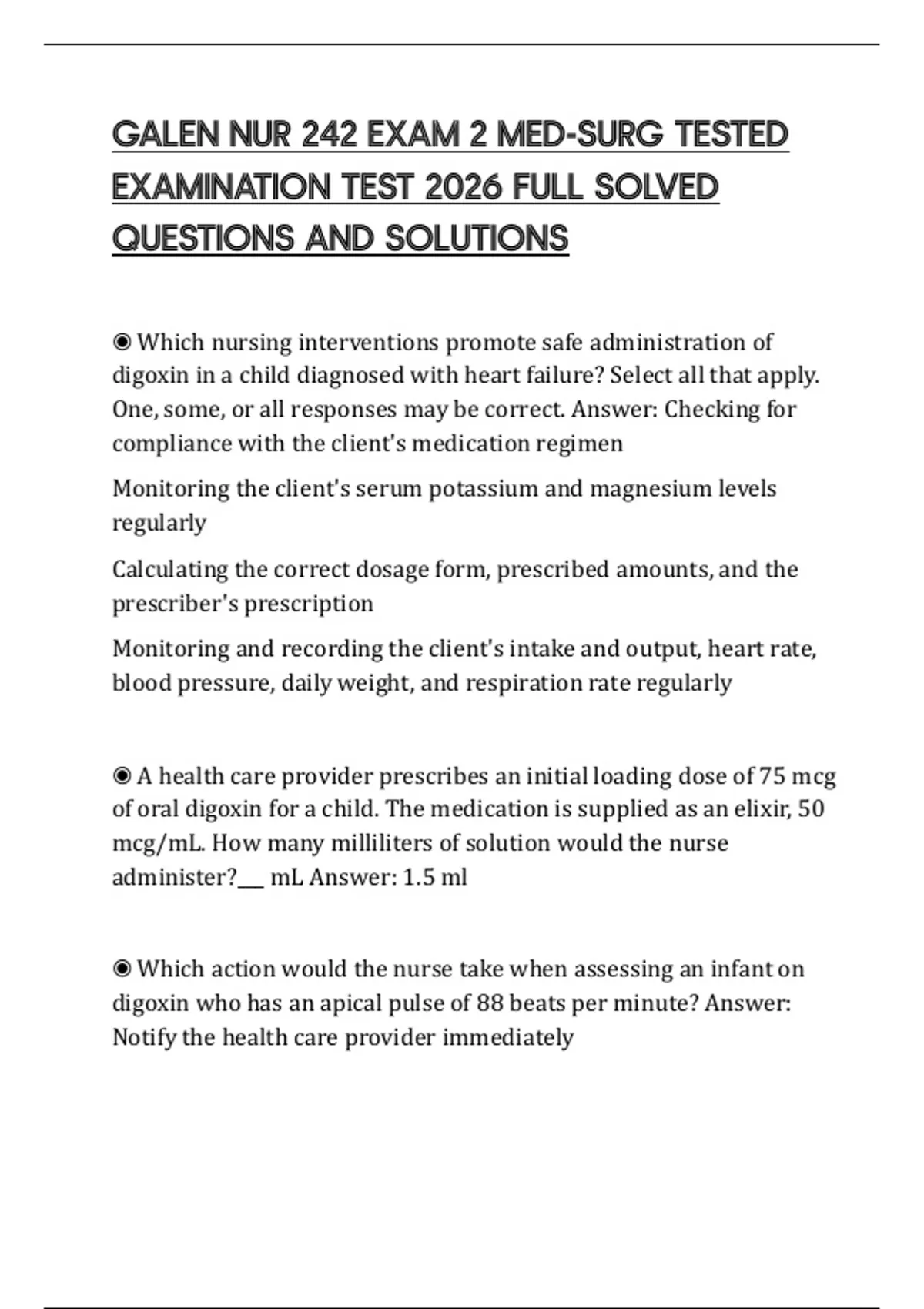 GALEN NUR 242 EXAM 2 MED-SURG TESTED EXAMINATION TEST 2026 FULL SOLVED QUESTIONS AND SOLUTIONS

◉ Which nursing interventions promote safe administration of digoxin in a child diagnosed with heart failure? Select all that apply. One, some, or all responses may be correct. Answer: Checking for compliance with the client's medication regimen

Monitoring the client's serum potassium and magnesium levels regularly

Calculating the correct dosage form, prescribed amounts, and the prescriber's prescription

Monitoring and recording the client's intake and output, heart rate, blood pressure, daily weight, and respiration rate regularly

◉ A health care provider prescribes an initial loading dose of 75 mcg of oral digoxin for a child. The medication is supplied as an elixir, 50 mcg/mL. How many milliliters of solution would the nurse administer?___ mL Answer: 1.5 ml

◉ Which action would the nurse take when assessing an infant on digoxin who has an apical pulse of 88 beats per minute? Answer: Notify the health care provider immediately